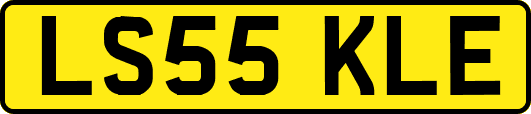 LS55 KLE